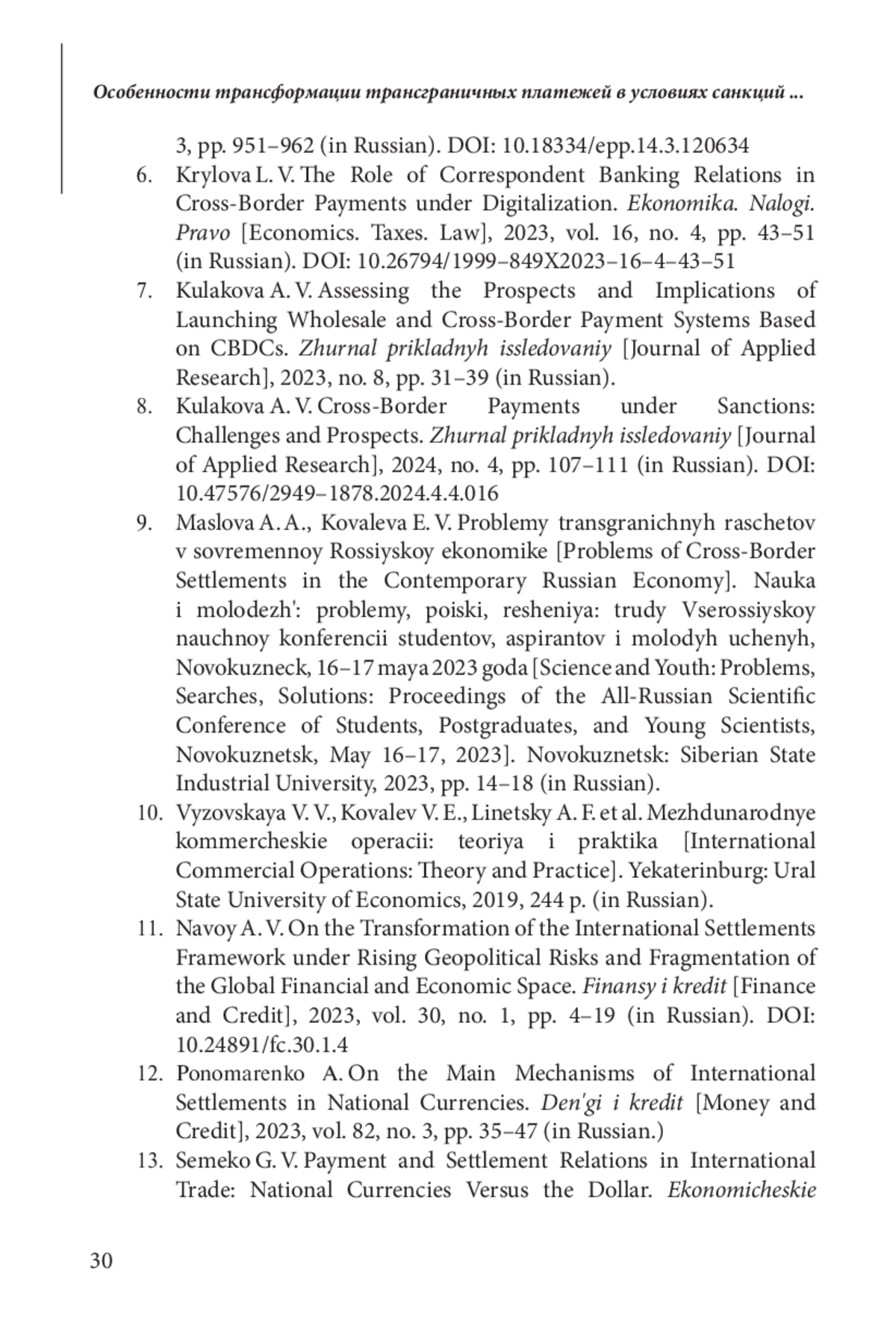 Особенности трансформации трансграничных платежей в условиях санкций ...

3, pp. 951–962 (in Russian). DOI: 10.18334/epp.14.3.120634

6. Krylova L. V. The Role of Correspondent Banking Relations in Cross-Border Payments under Digitalization. Ekonomika. Nalogi. Pravo [Economics. Taxes. Law], 2023, vol. 16, no. 4, pp. 43–51 (in Russian). DOI: 10.26794/1999–849X2023–16–4–43–51

7. Kulakova A. V. Assessing the Prospects and Implications of Launching Wholesale and Cross-Border Payment Systems Based on CBDCs. Zhurnal prikladnyh issledovaniy [Journal of Applied Research], 2023, no. 8, pp. 31–39 (in Russian).

8. Kulakova A. V. Cross-Border Payments under Sanctions: Challenges and Prospects. Zhurnal prikladnyh issledovaniy [Journal of Applied Research], 2024, no. 4, pp. 107–111 (in Russian). DOI: 10.47576/2949–1878.2024.4.4.016

9. Maslova A. A., Kovaleva E. V. Problemy transgranichnyh raschetov v sovremennoy Rossiyskoy ekonomike [Problems of Cross-Border Settlements in the Contemporary Russian Economy]. Nauka i molodezh': problemy, poiski, resheniya: trudy Vserossiyskoy nauchnoy konferencii studentov, aspirantov i molodyh uchenyh, Novokuzneck, 16–17 maya 2023 goda [Science and Youth: Problems, Searches, Solutions: Proceedings of the All-Russian Scientific Conference of Students, Postgraduates, and Young Scientists, Novokuznetsk, May 16–17, 2023]. Novokuznetsk: Siberian State Industrial University, 2023, pp. 14–18 (in Russian).

10. Vyzovskaya V. V., Kovalev V. E., Linetsky A. F. et al. Mezhdunarodnye kommercheskie operacii: teoriya i praktika [International Commercial Operations: Theory and Practice]. Yekaterinburg: Ural State University of Economics, 2019, 244 p. (in Russian).

11. Navoy A. V. On the Transformation of the International Settlements Framework under Rising Geopolitical Risks and Fragmentation of the Global Financial and Economic Space. Finansy i kredit [Finance and Credit], 2023, vol. 30, no. 1, pp. 4–19 (in Russian). DOI: 10.24891/fc.30.1.4

12. Ponomarenko A. On the Main Mechanisms of International Settlements in National Currencies. Den'gi i kredit [Money and Credit], 2023, vol. 82, no. 3, pp. 35–47 (in Russian.)

13. Semeko G. V. Payment and Settlement Relations in International Trade: National Currencies Versus the Dollar. Ekonomicheskie

30